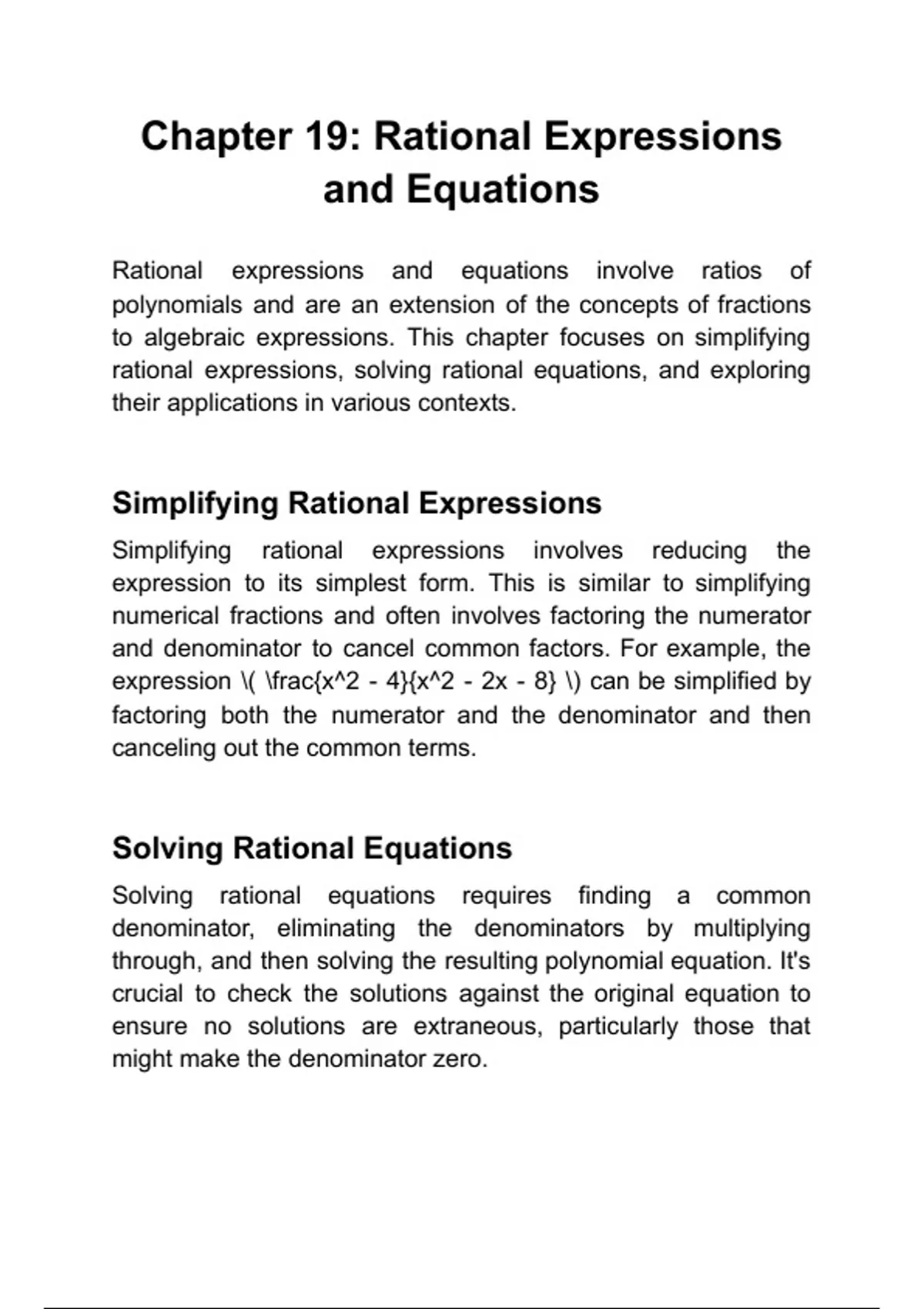 Chapter 19: Rational Expressions and Equations

Rational expressions and equations involve ratios of polynomials and are an extension of the concepts of fractions to algebraic expressions. This chapter focuses on simplifying rational expressions, solving rational equations, and exploring their applications in various contexts.

Simplifying Rational Expressions

Simplifying rational expressions involves reducing the expression to its simplest form. This is similar to simplifying numerical fractions and often involves factoring the numerator and denominator to cancel common factors. For example, the expression \( \frac{x^2 - 4}{x^2 - 2x - 8} \) can be simplified by factoring both the numerator and the denominator and then canceling out the common terms.

Solving Rational Equations

Solving rational equations requires finding a common denominator, eliminating the denominators by multiplying through, and then solving the resulting polynomial equation. It's crucial to check the solutions against the original equation to ensure no solutions are extraneous, particularly those that might make the denominator zero.